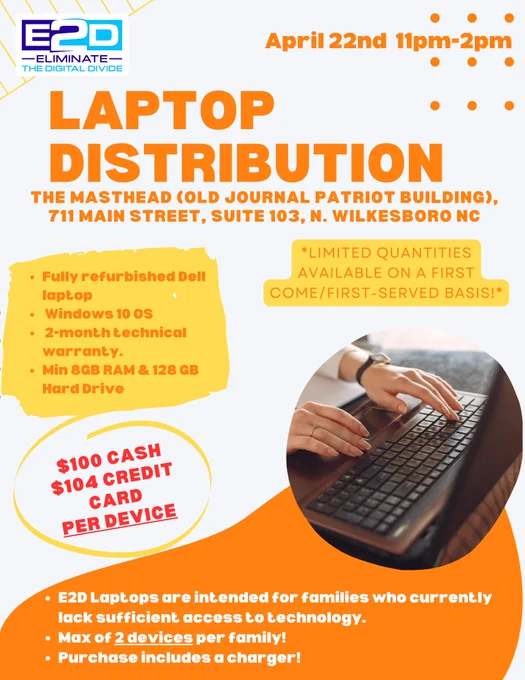 E2D
ELIMINATE
THE DIGITAL DIVIDE

April 22nd 11pm-2pm

LAPTOP DISTRIBUTION

THE MASTHEAD (OLD JOURNAL PATRIOT BUILDING), 711 MAIN STREET, SUITE 103, N. WILKESBORO NC

• Fully refurbished Dell laptop
• Windows 10 OS
• 2-month technical warranty.
• Min 8GB RAM & 128 GB Hard Drive

*LIMITED QUANTITIES AVAILABLE ON A FIRST COME/FIRST-SERVED BASIS!*

$100 CASH
$104 CREDIT CARD
PER DEVICE

• E2D Laptops are intended for families who currently lack sufficient access to technology.
• Max of 2 devices per family!
• Purchase includes a charger!